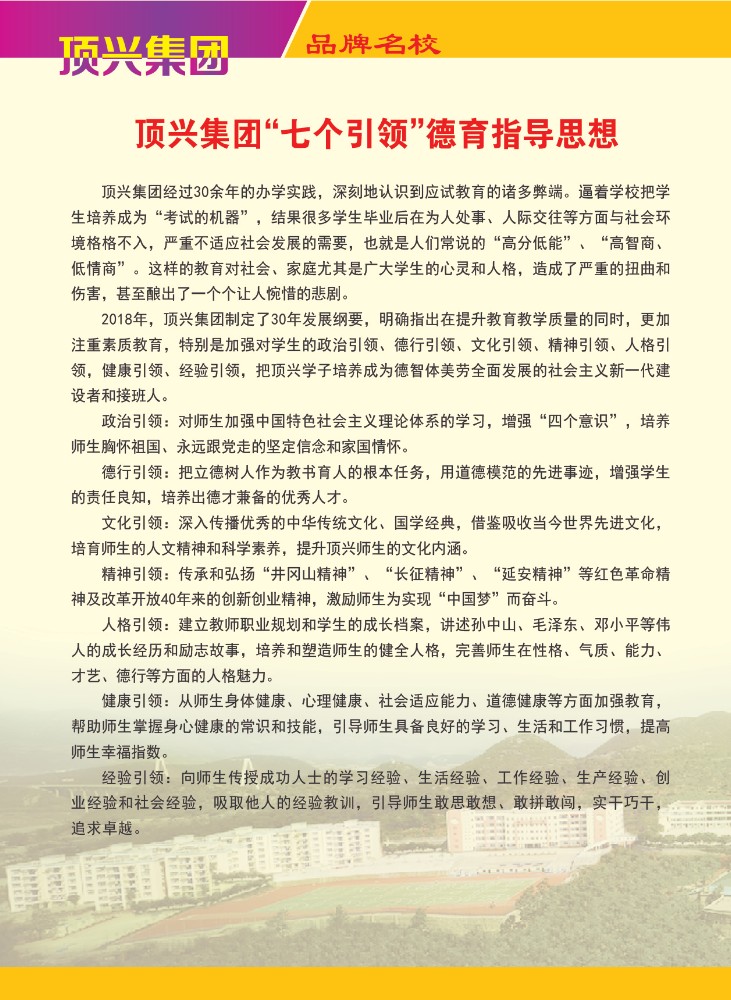 顶兴集团

品牌名校

顶兴集团“七个引领”德育指导思想

顶兴集团经过30余年的办学实践，深刻地认识到应试教育的诸多弊端。逼着学校把学生培养成为“考试的机器”，结果很多学生毕业后在为人处事、人际交往等方面与社会环境格格不入，严重不适应社会发展的需要，也就是人们常说的“高分低能”、“高智商、低情商”。这样的教育对社会、家庭尤其是广大学生的心灵和人格，造成了严重的扭曲和伤害，甚至酿出了一个个让人惋惜的悲剧。

2018年，顶兴集团制定了30年发展纲要，明确指出在提升教育教学质量的同时，更加注重素质教育，特别是加强对学生的政治引领、德行引领、文化引领、精神引领、人格引领，健康引领、经验引领，把顶兴学子培养成为德智体美劳全面发展的社会主义新一代建设者和接班人。

政治引领：对师生加强中国特色社会主义理论体系的学习，增强“四个意识”，培养师生胸怀祖国、永远跟党走的坚定信念和家国情怀。

德行引领：把立德树人作为教书育人的根本任务，用道德模范的先进事迹，增强学生的责任良知，培养出德才兼备的优秀人才。

文化引领：深入传播优秀的中华传统文化、国学经典，借鉴吸收当今世界先进文化，培育师生的人文精神和科学素养，提升顶兴师生的文化内涵。

精神引领：传承和弘扬“井冈山精神”、“长征精神”、“延安精神”等红色革命精神及改革开放40年来的创新创业精神，激励师生为实现“中国梦”而奋斗。

人格引领：建立教师职业规划和学生的成长档案，讲述孙中山、毛泽东、邓小平等伟人的成长经历和励志故事，培养和塑造师生的健全人格，完善师生在性格、气质、能力、才艺、德行等方面的人格魅力。

健康引领：从师生身体健康、心理健康、社会适应能力、道德健康等方面加强教育，帮助师生掌握身心健康的常识和技能，引导师生具备良好的学习、生活和工作习惯，提高师生幸福指数。

经验引领：向师生传授成功人士的学习经验、生活经验、工作经验、生产经验、创业经验和社会经验，吸取他人的经验教训，引导师生敢思敢想、敢拼敢闯，实干巧干，追求卓越。